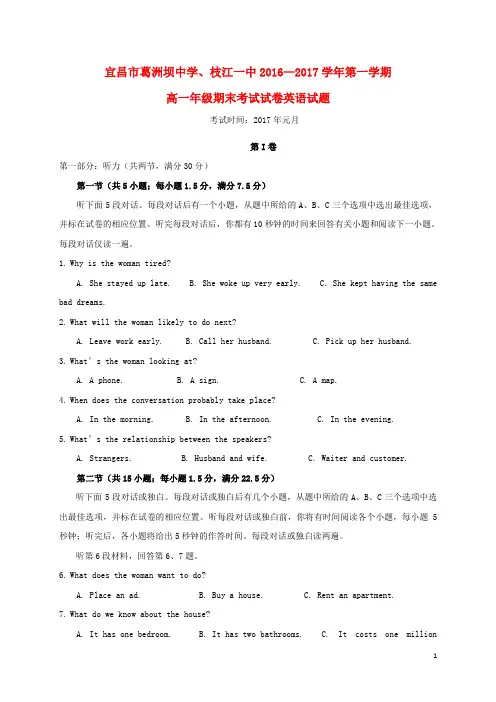 宜昌市葛洲坝中学、枝江一中 2016—2017 学年第一学期

高一年级期末考试试卷英语试题

考试时间：2017 年元月

第 I 卷

第一部分：听力（共两节，满分 30 分）

第一节（共 5 小题；每小题 1.5 分，满分 7.5 分）

听下面 5 段对话。每段对话后有一个小题，从题中所给的 A、B、C 三个选项中选出最佳选项，并标在试卷的相应位置。听完每段对话后，你都有 10 秒钟的时间来回答有关小题和阅读下一小题。每段对话仅读一遍。

1. Why is the woman tired?

A. She stayed up late. B. She woke up very early. C. She kept having the same bad dreams.

2. What will the woman likely to do next?

A. Leave work early. B. Call her husband. C. Pick up her husband.

3. What's the woman looking at?

A. A phone. B. A sign. C. A map.

4. When does the conversation probably take place?

A. In the morning. B. In the afternoon. C. In the evening.

5. What's the relationship between the speakers?

A. Strangers. B. Husband and wife. C. Waiter and customer.

第二节（共 15 小题；每小题 1.5 分，满分 22.5 分）

听下面 5 段对话或独白。每段对话或独白后有几个小题，从题中所给的 A、B、C 三个选项中选出最佳选项，并标在试卷的相应位置。听每段对话或独白前，你将有时间阅读各个小题，每小题 5 秒钟；听完后，各小题将给出 5 秒钟的作答时间。每段对话或独白读两遍。

听第 6 段材料，回答第 6、7 题。

6. What does the woman want to do?

A. Place an ad. B. Buy a house. C. Rent an apartment.

7. What do we know about the house?

A. It has one bedroom. B. It has two bathrooms. C. It costs one million

1